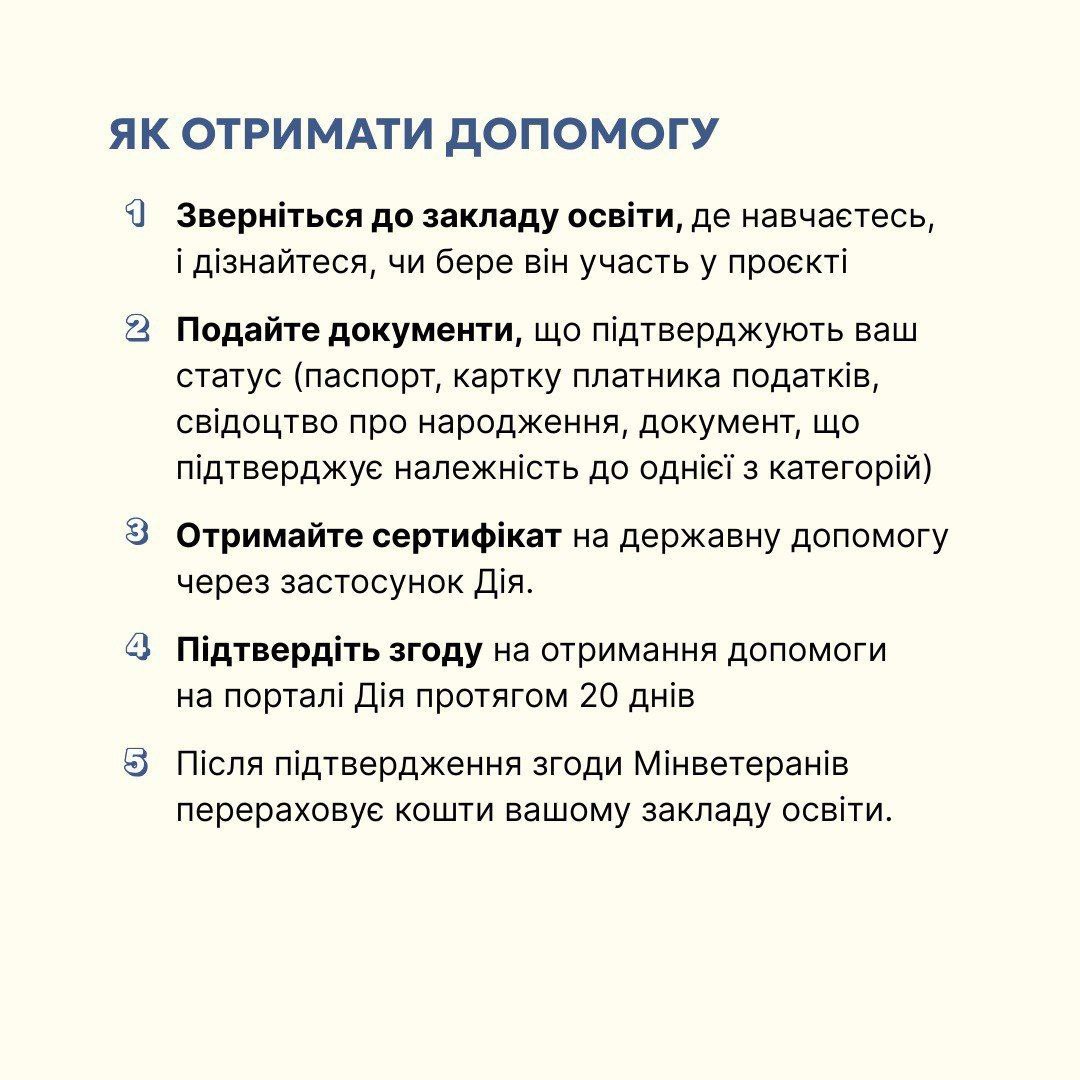 ЯК ОТРИМАТИ ДОПОМОГУ

1 Зверніться до закладу освіти, де навчаєтесь, і дізнайтеся, чи бере він участь у проєкті

2 Подайте документи, що підтверджують ваш статус (паспорт, картку платника податків, свідоцтво про народження, документ, що підтверджує належність до однієї з категорій)

3 Отримайте сертифікат на державну допомогу через застосунок Дія.

4 Підтвердіть згоду на отримання допомоги на порталі Дія протягом 20 днів

5 Після підтвердження згоди Мінветеранів перераховує кошти вашому закладу освіти.